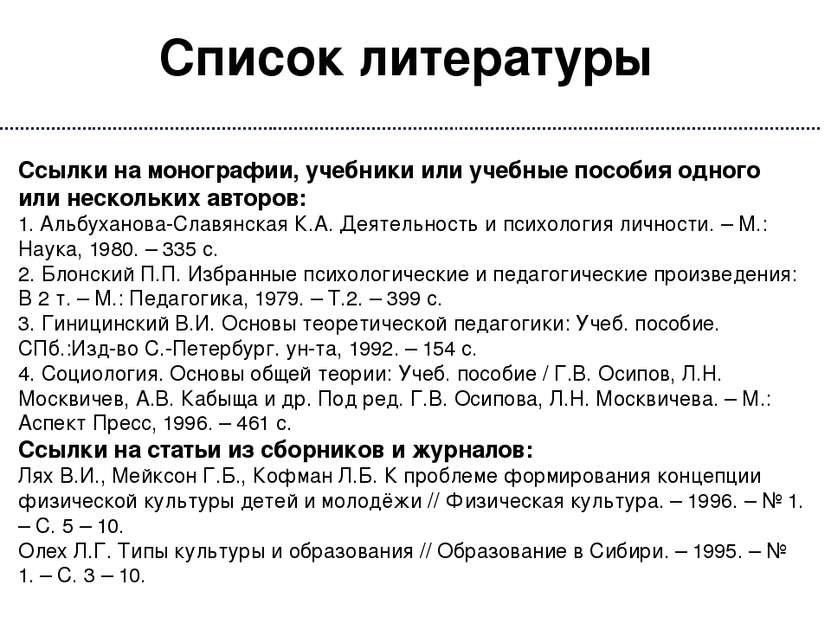 Список литературы

Ссылки на монографии, учебники или учебные пособия одного или нескольких авторов:
1. Альбуханова-Славянская К.А. Деятельность и психология личности. – М.: Наука, 1980. – 335 с.
2. Блонский П.П. Избранные психологические и педагогические произведения: В 2 т. – М.: Педагогика, 1979. – Т.2. – 399 с.
3. Гиницинский В.И. Основы теоретической педагогики: Учеб. пособие. СПб.:Изд-во С.-Петербург. ун-та, 1992. – 154 с.
4. Социология. Основы общей теории: Учеб. пособие / Г.В. Осипов, Л.Н. Москвичев, А.В. Кабыща и др. Под ред. Г.В. Осипова, Л.Н. Москвичева. – М.: Аспект Пресс, 1996. – 461 с.
Ссылки на статьи из сборников и журналов:
Лях В.И., Мейксон Г.Б., Кофман Л.Б. К проблеме формирования концепции физической культуры детей и молодёжи // Физическая культура. – 1996. – № 1. – С. 5 – 10.
Олех Л.Г. Типы культуры и образования // Образование в Сибири. – 1995. – № 1. – С. 3 – 10.